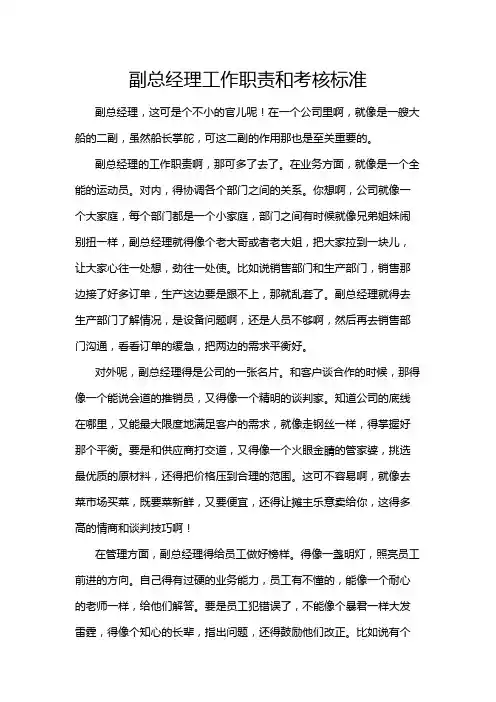 副总经理工作职责和考核标准

副总经理，这可是个不小的官儿呢！在一个公司里啊，就像是一艘大船的二副，虽然船长掌舵，可这二副的作用那也是至关重要的。

副总经理的工作职责啊，那可多了去了。在业务方面，就像是一个全能的运动员。对内，得协调各个部门之间的关系。你想啊，公司就像一个大家庭，每个部门都是一个小家庭，部门之间有时候就像兄弟姐妹闹别扭一样，副总经理就得像个老大哥或者老大姐，把大家拉到一块儿，让大家心往一处想，劲往一处使。比如说销售部门和生产部门，销售那边接了好多订单，生产这边要是跟不上，那就乱套了。副总经理就得去生产部门了解情况，是设备问题啊，还是人员不够啊，然后再去销售部门沟通，看看订单的缓急，把两边的需求平衡好。

对外呢，副总经理得是公司的一张名片。和客户谈合作的时候，那得像一个能说会道的推销员，又得像一个精明的谈判家。知道公司的底线在哪里，又能最大限度地满足客户的需求，就像走钢丝一样，得掌握好那个平衡。要是和供应商打交道，又得像一个火眼金睛的管家婆，挑选最优质的原材料，还得把价格压到合理的范围。这可不容易啊，就像去菜市场买菜，既要菜新鲜，又要便宜，还得让摊主乐意卖给你，这得多高的情商和谈判技巧啊！

在管理方面，副总经理得给员工做好榜样。得像一盏明灯，照亮员工前进的方向。自己得有过硬的业务能力，员工有不懂的，能像一个耐心的老师一样，给他们解答。要是员工犯错误了，不能像个暴君一样大发雷霆，得像个知心的长辈，指出问题，还得鼓励他们改正。比如说有个